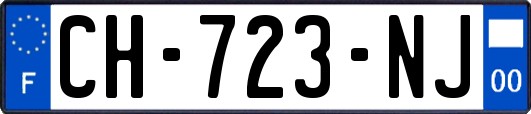 F
CH-723-NJ
00